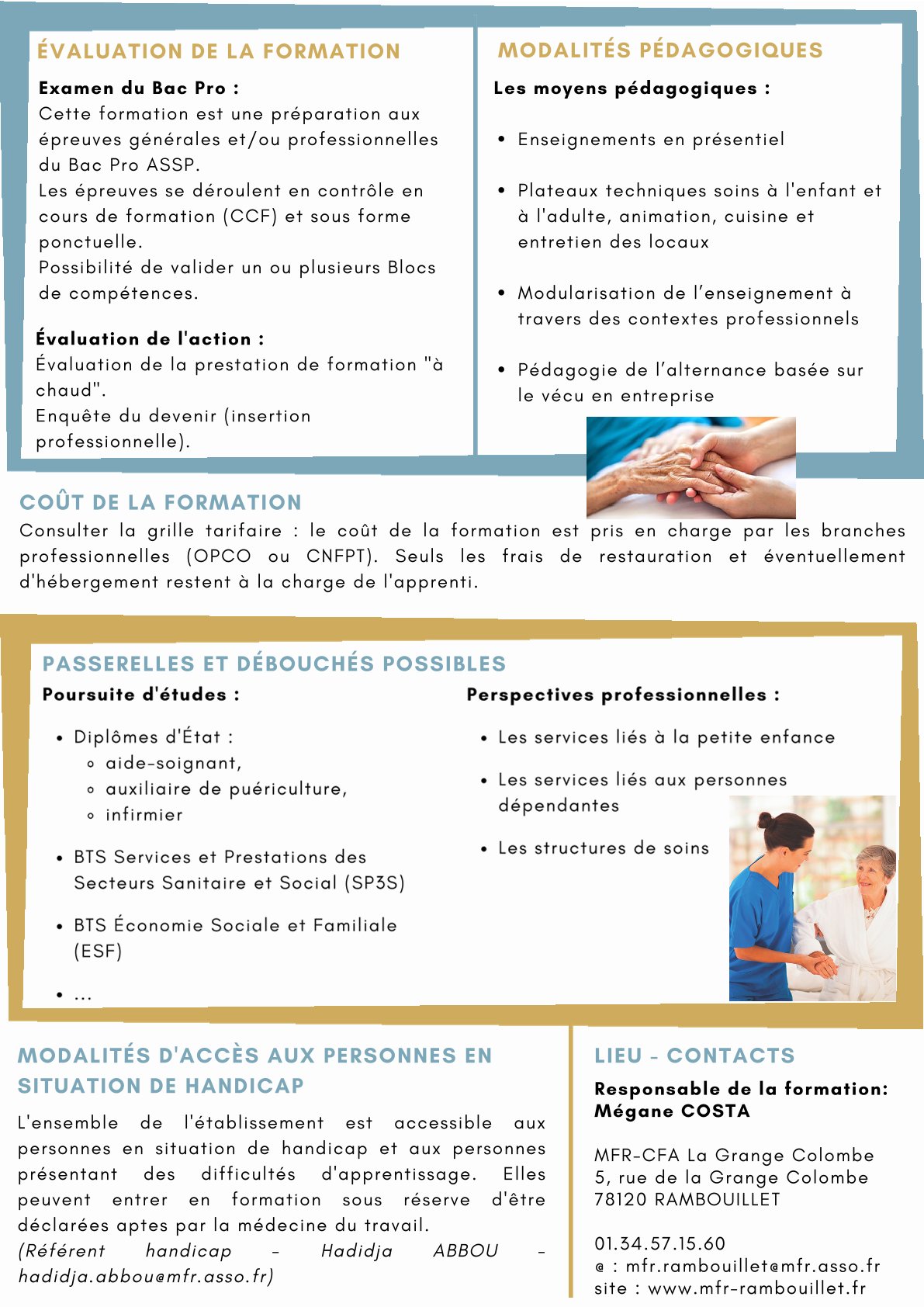 ÉVALUATION DE LA FORMATION

Examen du Bac Pro :
Cette formation est une préparation aux épreuves générales et/ou professionnelles du Bac Pro ASSP.
Les épreuves se déroulent en contrôle en cours de formation (CCF) et sous forme ponctuelle.
Possibilité de valider un ou plusieurs Blocs de compétences.

Évaluation de l'action :
Évaluation de la prestation de formation "à chaud".
Enquête du devenir (insertion professionnelle).

MODALITÉS PÉDAGOGIQUES

Les moyens pédagogiques :

• Enseignements en présentiel
• Plateaux techniques soins à l'enfant et à l'adulte, animation, cuisine et entretien des locaux
• Modularisation de l'enseignement à travers des contextes professionnels
• Pédagogie de l'alternance basée sur le vécu en entreprise

COÛT DE LA FORMATION

Consulter la grille tarifaire : le coût de la formation est pris en charge par les branches professionnelles (OPCO ou CNFPT). Seuls les frais de restauration et éventuellement d'hébergement restent à la charge de l'apprenti.

PASSERELLES ET DÉBOUCHÉS POSSIBLES

Poursuite d'études :

• Diplômes d'État :
◦ aide-soignant,
◦ auxiliaire de puériculture,
◦ infirmier
• BTS Services et Prestations des Secteurs Sanitaire et Social (SP3S)
• BTS Économie Sociale et Familiale (ESF)
• ...

Perspectives professionnelles :

• Les services liés à la petite enfance
• Les services liés aux personnes dépendantes
• Les structures de soins

MODALITÉS D'ACCÈS AUX PERSONNES EN SITUATION DE HANDICAP

L'ensemble de l'établissement est accessible aux personnes en situation de handicap et aux personnes présentant des difficultés d'apprentissage. Elles peuvent entrer en formation sous réserve d'être déclarées aptes par la médecine du travail.
(Référent handicap - Hadidja ABBOU - hadidja.abbou@mfr.asso.fr)

LIEU - CONTACTS

Responsable de la formation:
Mégane COSTA

MFR-CFA La Grange Colombe
5, rue de la Grange Colombe
78120 RAMBOUILLET

01.34.57.15.60
@ : mfr.rambouillet@mfr.asso.fr
site : www.mfr-rambouillet.fr